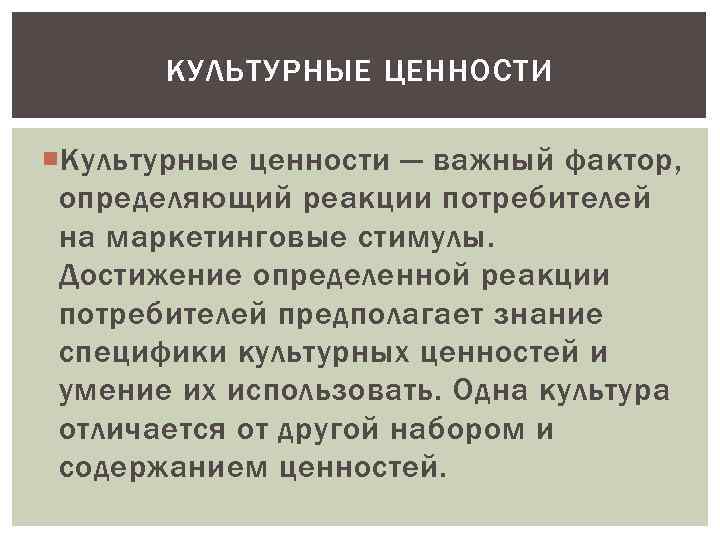 КУЛЬТУРНЫЕ ЦЕННОСТИ

Культурные ценности — важный фактор, определяющий реакции потребителей на маркетинговые стимулы. Достижение определенной реакции потребителей предполагает знание специфики культурных ценностей и умение их использовать. Одна культура отличается от другой набором и содержанием ценностей.